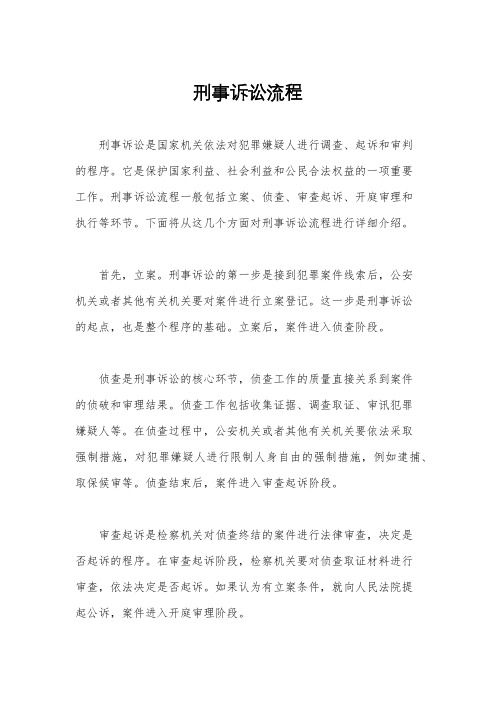 刑事诉讼流程

刑事诉讼是国家机关依法对犯罪嫌疑人进行调查、起诉和审判的程序。它是保护国家利益、社会利益和公民合法权益的一项重要工作。刑事诉讼流程一般包括立案、侦查、审查起诉、开庭审理和执行等环节。下面将从这几个方面对刑事诉讼流程进行详细介绍。

首先，立案。刑事诉讼的第一步是接到犯罪案件线索后，公安机关或者其他有关机关要对案件进行立案登记。这一步是刑事诉讼的起点，也是整个程序的基础。立案后，案件进入侦查阶段。

侦查是刑事诉讼的核心环节，侦查工作的质量直接关系到案件的侦破和审理结果。侦查工作包括收集证据、调查取证、审讯犯罪嫌疑人等。在侦查过程中，公安机关或者其他有关机关要依法采取强制措施，对犯罪嫌疑人进行限制人身自由的强制措施，例如逮捕、取保候审等。侦查结束后，案件进入审查起诉阶段。

审查起诉是检察机关对侦查终结的案件进行法律审查，决定是否起诉的程序。在审查起诉阶段，检察机关要对侦查取证材料进行审查，依法决定是否起诉。如果认为有立案条件，就向人民法院提起公诉，案件进入开庭审理阶段。